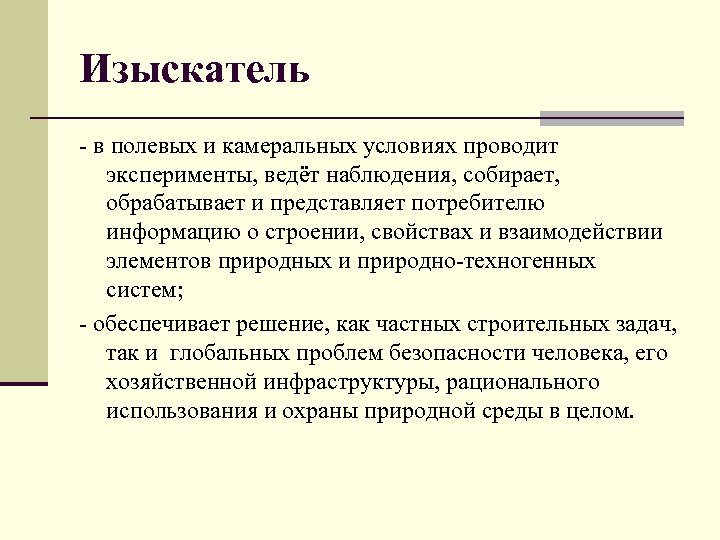 Изыскатель

- в полевых и камеральных условиях проводит эксперименты, ведёт наблюдения, собирает, обрабатывает и представляет потребителю информацию о строении, свойствах и взаимодействии элементов природных и природно-техногенных систем;

- обеспечивает решение, как частных строительных задач, так и  глобальных проблем безопасности человека, его хозяйственной инфраструктуры, рационального использования и охраны природной среды в целом.